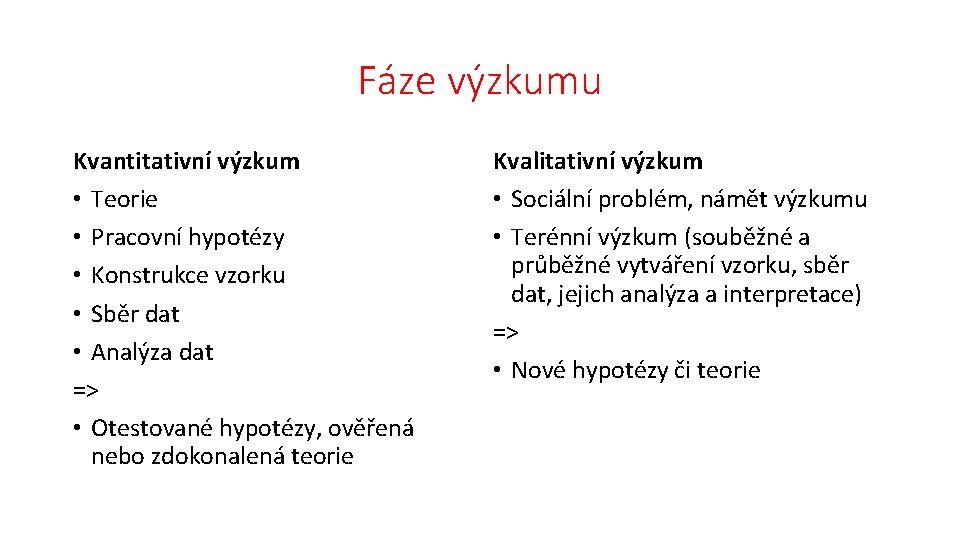 Fáze výzkumu

Kvantitativní výzkum
• Teorie
• Pracovní hypotézy
• Konstrukce vzorku
• Sběr dat
• Analýza dat
=>
• Otestované hypotézy, ověřená nebo zdokonalená teorie

Kvalitativní výzkum
• Sociální problém, námět výzkumu
• Terénní výzkum (souběžné a průběžné vytváření vzorku, sběr dat, jejich analýza a interpretace)
=>
• Nové hypotézy či teorie